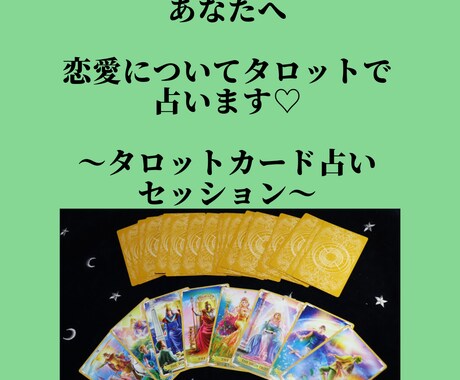 あなたへ

恋愛についてタロットで占います♡

～タロットカード占いセッション～